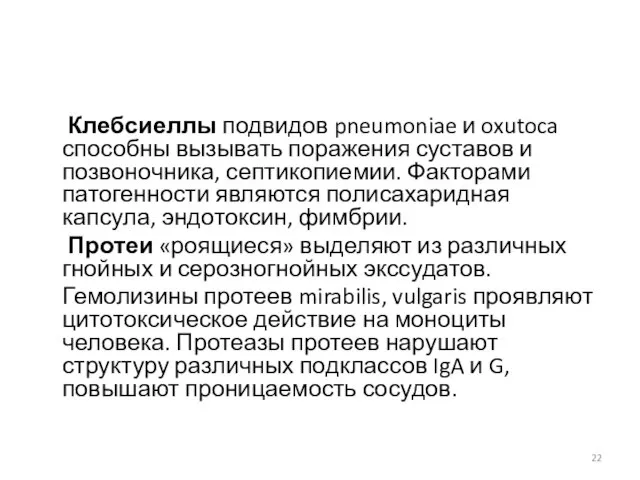 Клебсиеллы подвидов pneumoniae и oxutoca способны вызывать поражения суставов и позвоночника, септикопиемии. Факторами патогенности являются полисахаридная капсула, эндотоксин, фимбрии.

Протеи «роящиеся» выделяют из различных гнойных и серозногнойных экссудатов.

Гемолизины протеев mirabilis, vulgaris проявляют цитотоксическое действие на моноциты человека. Протеазы протеев нарушают структуру различных подклассов IgA и G, повышают проницаемость сосудов.

22